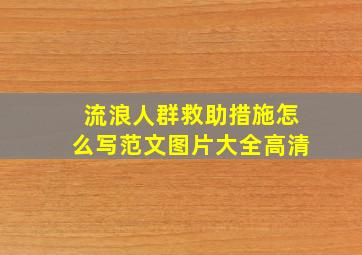 流浪人群救助措施怎么写范文图片大全高清